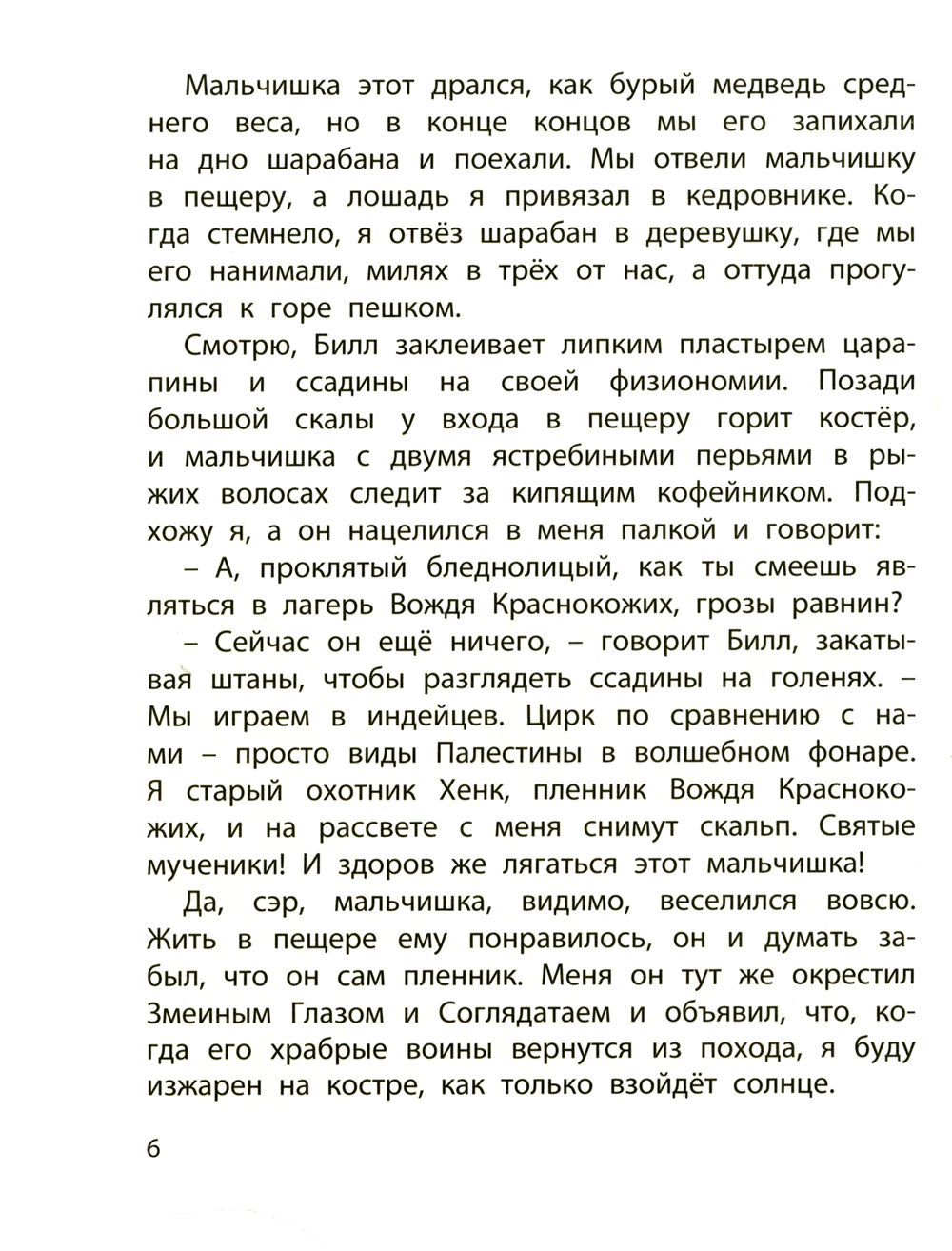 Мальчишка этот дрался, как бурый медведь среднего веса, но в конце концов мы его запихали на дно шарабана и поехали. Мы отвели мальчишку в пещеру, а лошадь я привязал в кедровнике. Когда стемнело, я отвёз шарабан в деревушку, где мы его нанимали, милях в трёх от нас, а оттуда прогулялся к горе пешком.

Смотрю, Билл заклеивает липким пластырем царапины и ссадины на своей физиономии. Позади большой скалы у входа в пещеру горит костёр, и мальчишка с двумя ястребиными перьями в рыжих волосах следит за кипящим кофейником. Подхожу я, а он нацелился в меня палкой и говорит:

– А, проклятый бледнолицый, как ты смеешь являться в лагерь Вождя Краснокожих, грозы равнин?

– Сейчас он ещё ничего, – говорит Билл, закатывая штаны, чтобы разглядеть ссадины на голенях. – Мы играем в индейцев. Цирк по сравнению с нами – просто виды Палестины в волшебном фонаре. Я старый охотник Хенк, пленник Вождя Краснокожих, и на рассвете с меня снимут скальп. Святые мученики! И здоров же лягаться этот мальчишка!

Да, сэр, мальчишка, видимо, веселился вовсю. Жить в пещере ему понравилось, он и думать забыл, что он сам пленник. Меня он тут же окрестил Змеиным Глазом и Соглядатаем и объявил, что, когда его храбрые воины вернутся из похода, я буду изжарен на костре, как только взойдёт солнце.

6